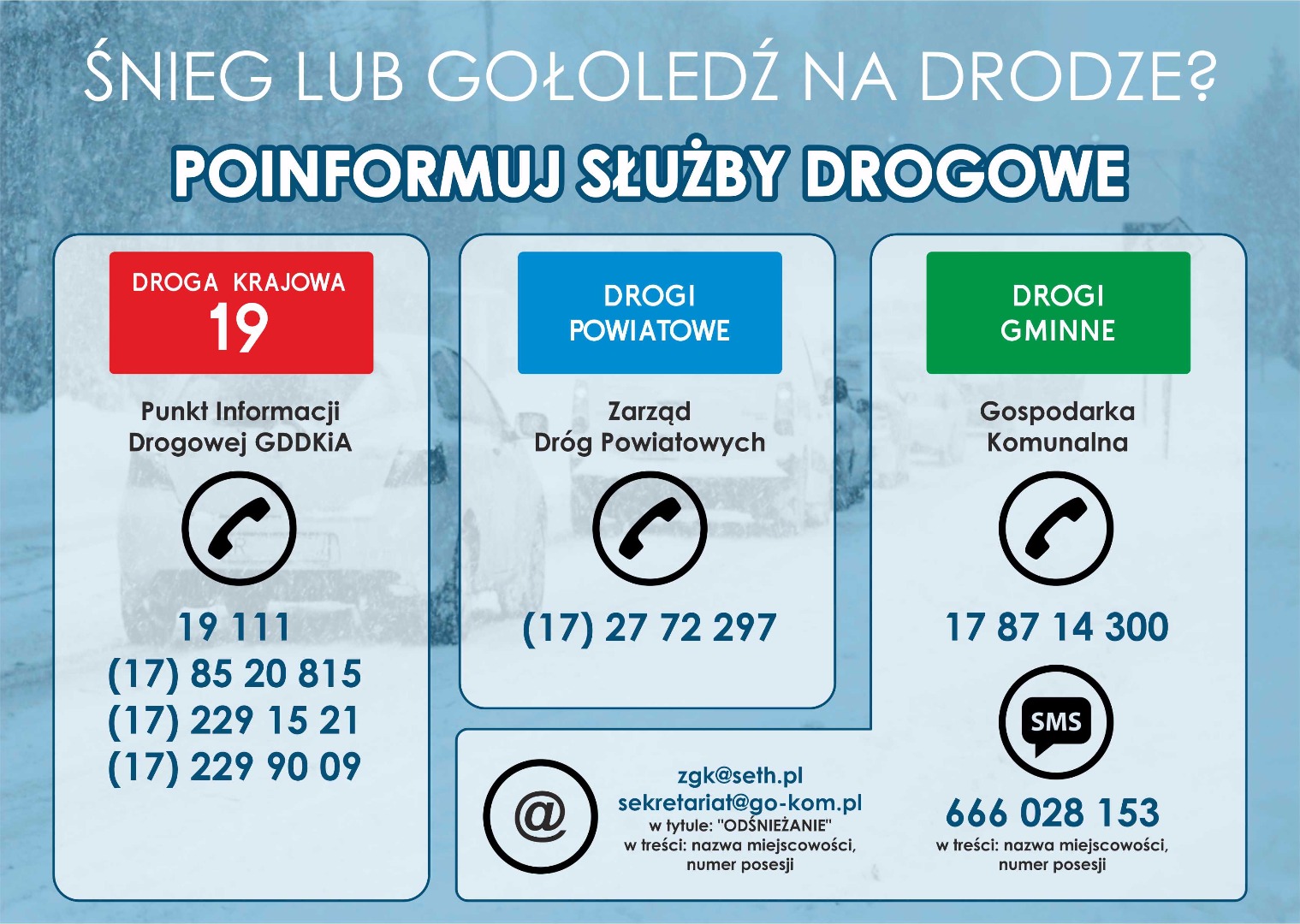 ŚNIEG LUB GOŁOLEDŹ NA DRODZE?

POINFORMUJ SŁUŻBY DROGOWE

DROGA KRAJOWA
19

Punkt Informacji Drogowej GDDKiA

19 111
(17) 85 20 815
(17) 229 15 21
(17) 229 90 09

DROGI POWIATOWE

Zarząd Dróg Powiatowych

(17) 27 72 297

DROGI GMINNE

Gospodarka Komunalna

17 87 14 300

SMS

666 028 153
w treści: nazwa miejscowości, numer posesji

@

zgk@seth.pl
sekretariat@go-kom.pl
w tytule: "ODŚNIEŻANIE"
w treści: nazwa miejscowości, numer posesji